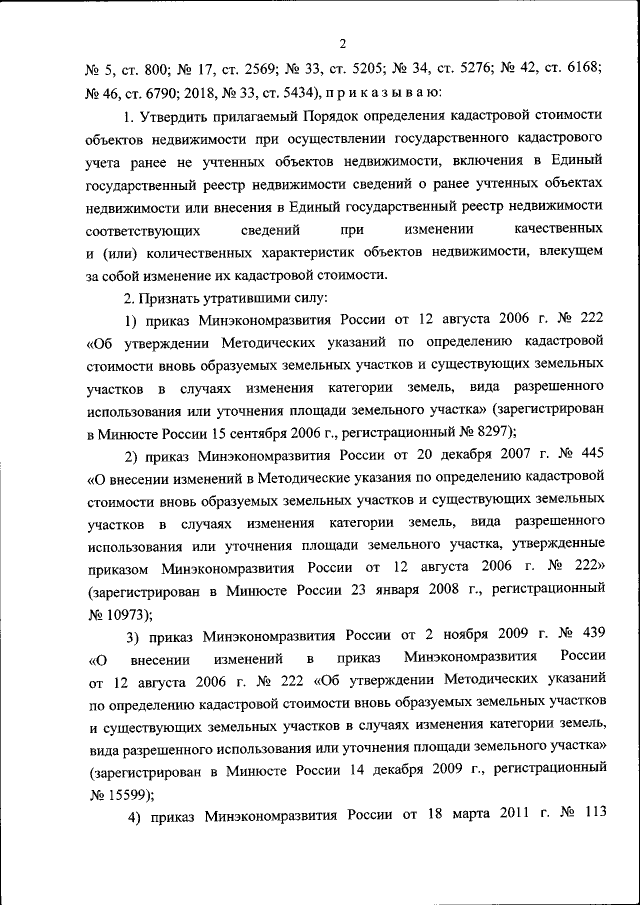 2

№ 5, ст. 800; № 17, ст. 2569; № 33, ст. 5205; № 34, ст. 5276; № 42, ст. 6168; № 46, ст. 6790; 2018, № 33, ст. 5434), п р и к а з ы в а ю:

1. Утвердить прилагаемый Порядок определения кадастровой стоимости объектов недвижимости при осуществлении государственного кадастрового учета ранее не учтенных объектов недвижимости, включения в Единый государственный реестр недвижимости сведений о ранее учтенных объектах недвижимости или внесения в Единый государственный реестр недвижимости соответствующих сведений при изменении качественных и (или) количественных характеристик объектов недвижимости, влекущем за собой изменение их кадастровой стоимости.

2. Признать утратившими силу:

1) приказ Минэкономразвития России от 12 августа 2006 г. № 222 «Об утверждении Методических указаний по определению кадастровой стоимости вновь образуемых земельных участков и существующих земельных участков в случаях изменения категории земель, вида разрешенного использования или уточнения площади земельного участка» (зарегистрирован в Минюсте России 15 сентября 2006 г., регистрационный № 8297);

2) приказ Минэкономразвития России от 20 декабря 2007 г. № 445 «О внесении изменений в Методические указания по определению кадастровой стоимости вновь образуемых земельных участков и существующих земельных участков в случаях изменения категории земель, вида разрешенного использования или уточнения площади земельного участка, утвержденные приказом Минэкономразвития России от 12 августа 2006 г. № 222» (зарегистрирован в Минюсте России 23 января 2008 г., регистрационный № 10973);

3) приказ Минэкономразвития России от 2 ноября 2009 г. № 439 «О внесении изменений в приказ Минэкономразвития России от 12 августа 2006 г. № 222 «Об утверждении Методических указаний по определению кадастровой стоимости вновь образуемых земельных участков и существующих земельных участков в случаях изменения категории земель, вида разрешенного использования или уточнения площади земельного участка» (зарегистрирован в Минюсте России 14 декабря 2009 г., регистрационный № 15599);

4) приказ Минэкономразвития России от 18 марта 2011 г. № 113